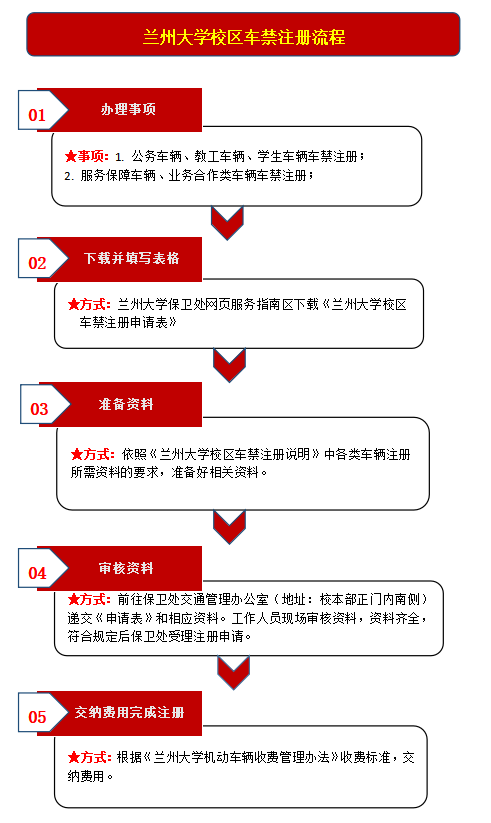 兰州大学校区车禁注册流程

01

办理事项

★事项：1. 公务车辆、教工车辆、学生车辆车禁注册；
2. 服务保障车辆、业务合作类车辆车禁注册；

02

下载并填写表格

★方式：兰州大学保卫处网页服务指南区下载《兰州大学校区车禁注册申请表》

03

准备资料

★方式：依照《兰州大学校区车禁注册说明》中各类车辆注册所需资料的要求，准备好相关资料。

04

审核资料

★方式：前往保卫处交通管理办公室（地址：校本部正门内南侧）递交《申请表》和相应资料。工作人员现场审核资料，资料齐全，符合规定后保卫处受理注册申请。

05

交纳费用完成注册

★方式：根据《兰州大学机动车辆收费管理办法》收费标准，交纳费用。